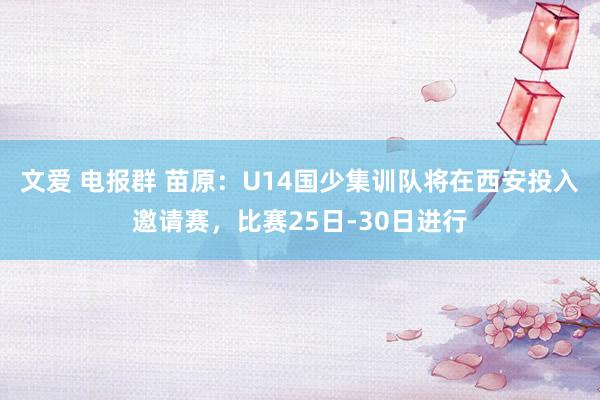 文爱 电报群 苗原：U14国少集训队将在西安投入邀请赛，比赛25日-30日进行